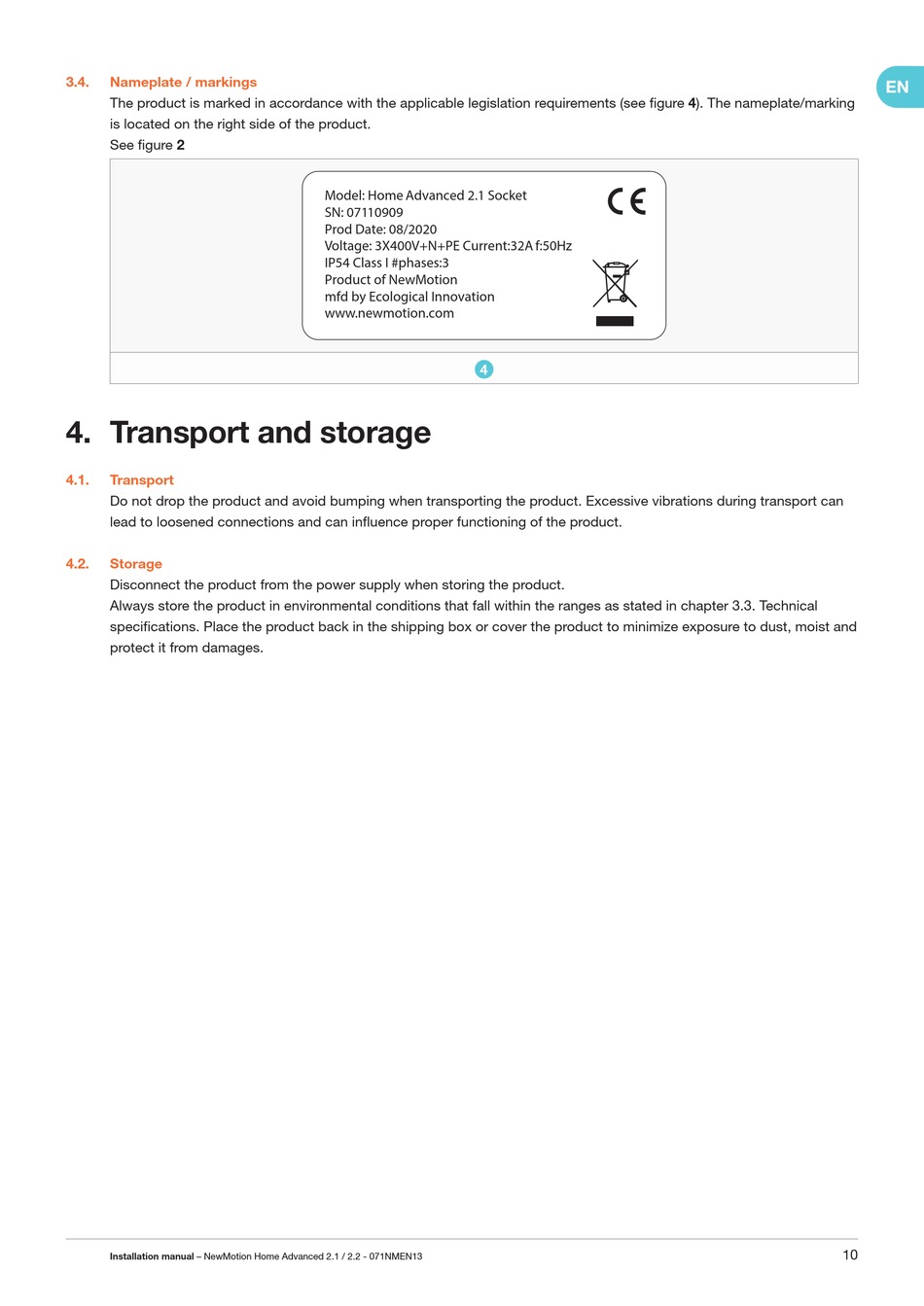 EN

3.4. Nameplate / markings
The product is marked in accordance with the applicable legislation requirements (see figure 4). The nameplate/marking is located on the right side of the product.
See figure 2

Model: Home Advanced 2.1 Socket
SN: 07110909
Prod Date: 08/2020
Voltage: 3X400V+N+PE Current:32A f:50Hz
IP54 Class I #phases:3
Product of NewMotion
mfd by Ecological Innovation
www.newmotion.com

CE

4

4. Transport and storage

4.1. Transport
Do not drop the product and avoid bumping when transporting the product. Excessive vibrations during transport can lead to loosened connections and can influence proper functioning of the product.

4.2. Storage
Disconnect the product from the power supply when storing the product.
Always store the product in environmental conditions that fall within the ranges as stated in chapter 3.3. Technical specifications. Place the product back in the shipping box or cover the product to minimize exposure to dust, moist and protect it from damages.

Installation manual – NewMotion Home Advanced 2.1 / 2.2 - 071NMEN13 10